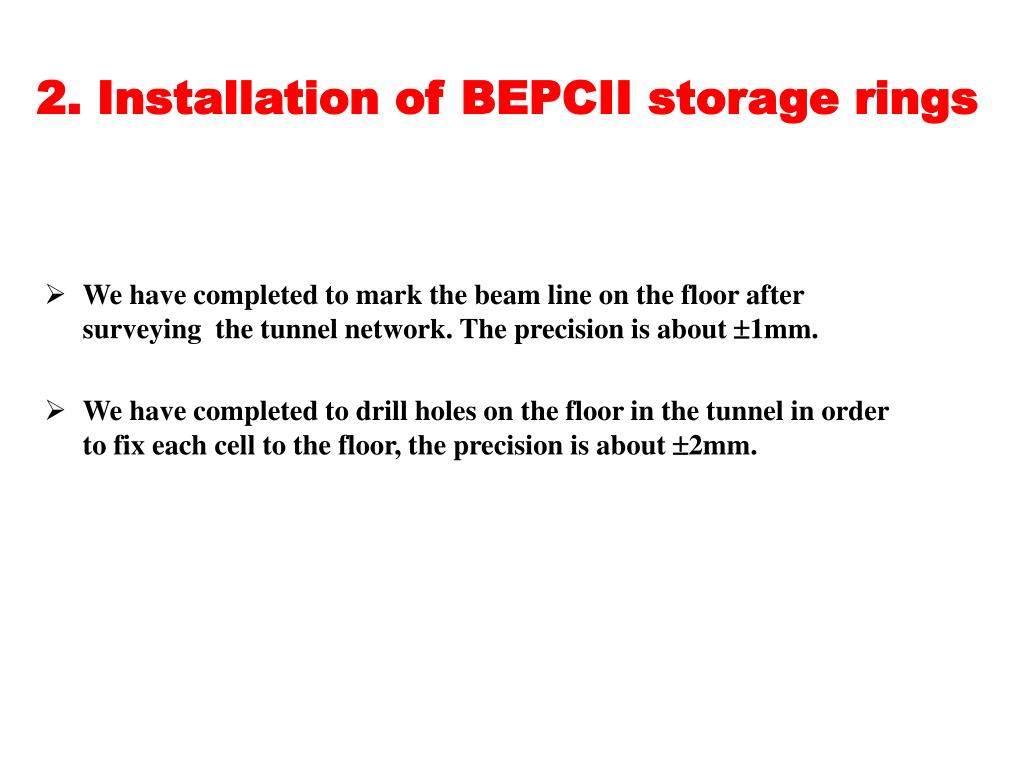 2. Installation of BEPCII storage rings

➢ We have completed to mark the beam line on the floor after surveying the tunnel network. The precision is about $\pm$1mm.

➢ We have completed to drill holes on the floor in the tunnel in order to fix each cell to the floor, the precision is about $\pm$2mm.